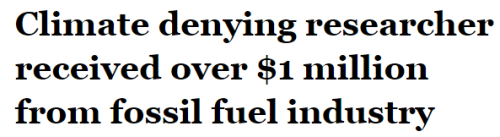 Climate denying researcher received over \$1 million from fossil fuel industry